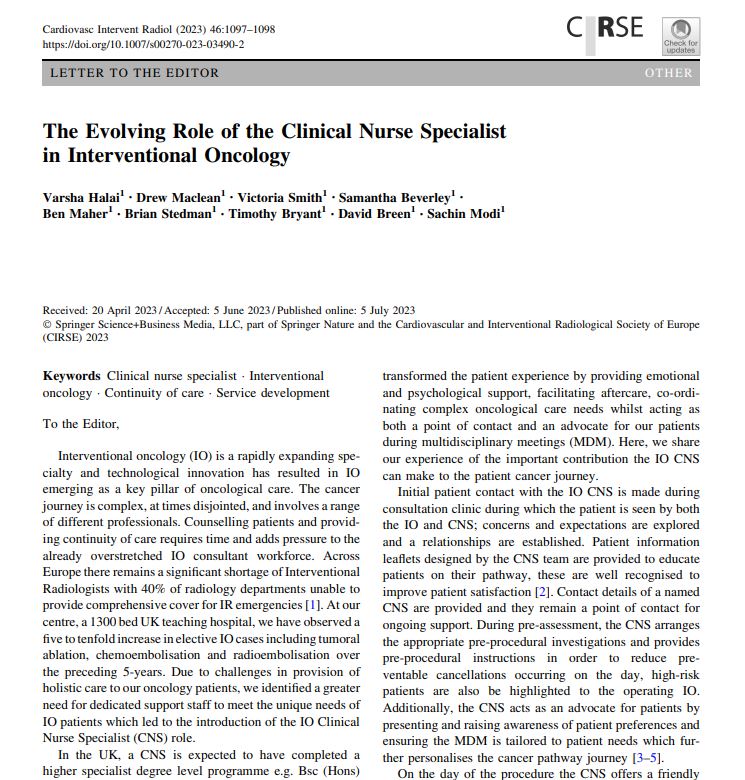 Cardiovasc Intervent Radiol (2023) 46:1097–1098
https://doi.org/10.1007/s00270-023-03490-2

CIRSE

Check for updates

LETTER TO THE EDITOR

OTHER

The Evolving Role of the Clinical Nurse Specialist in Interventional Oncology

Varsha Halai$^1$ · Drew Maclean$^1$ · Victoria Smith$^1$ · Samantha Beverley$^1$ · Ben Maher$^1$ · Brian Stedman$^1$ · Timothy Bryant$^1$ · David Breen$^1$ · Sachin Modi$^1$

Received: 20 April 2023 / Accepted: 5 June 2023 / Published online: 5 July 2023
© Springer Science+Business Media, LLC, part of Springer Nature and the Cardiovascular and Interventional Radiological Society of Europe (CIRSE) 2023

Keywords Clinical nurse specialist · Interventional oncology · Continuity of care · Service development

To the Editor,

Interventional oncology (IO) is a rapidly expanding specialty and technological innovation has resulted in IO emerging as a key pillar of oncological care. The cancer journey is complex, at times disjointed, and involves a range of different professionals. Counselling patients and providing continuity of care requires time and adds pressure to the already overstretched IO consultant workforce. Across Europe there remains a significant shortage of Interventional Radiologists with 40% of radiology departments unable to provide comprehensive cover for IR emergencies [1]. At our centre, a 1300 bed UK teaching hospital, we have observed a five to tenfold increase in elective IO cases including tumoral ablation, chemoembolisation and radioembolisation over the preceding 5-years. Due to challenges in provision of holistic care to our oncology patients, we identified a greater need for dedicated support staff to meet the unique needs of IO patients which led to the introduction of the IO Clinical Nurse Specialist (CNS) role.

In the UK, a CNS is expected to have completed a higher specialist degree level programme e.g. Bsc (Hons)

transformed the patient experience by providing emotional and psychological support, facilitating aftercare, co-ordinating complex oncological care needs whilst acting as both a point of contact and an advocate for our patients during multidisciplinary meetings (MDM). Here, we share our experience of the important contribution the IO CNS can make to the patient cancer journey.

Initial patient contact with the IO CNS is made during consultation clinic during which the patient is seen by both the IO and CNS; concerns and expectations are explored and a relationships are established. Patient information leaflets designed by the CNS team are provided to educate patients on their pathway, these are well recognised to improve patient satisfaction [2]. Contact details of a named CNS are provided and they remain a point of contact for ongoing support. During pre-assessment, the CNS arranges the appropriate pre-procedural investigations and provides pre-procedural instructions in order to reduce preventable cancellations occurring on the day, high-risk patients are also be highlighted to the operating IO. Additionally, the CNS acts as an advocate for patients by presenting and raising awareness of patient preferences and ensuring the MDM is tailored to patient needs which further personalises the cancer pathway journey [3–5].

On the day of the procedure the CNS offers a friendly